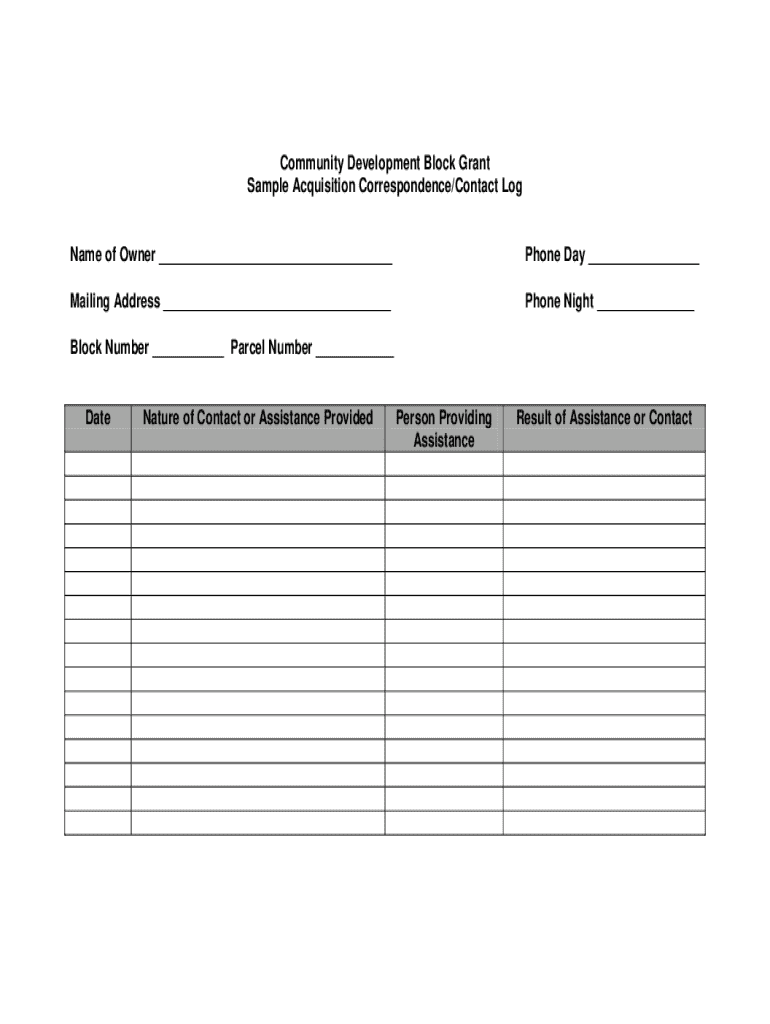 Community Development Block Grant
Sample Acquisition Correspondence/Contact Log

Name of Owner ______________________________ Phone Day ______________

Mailing Address ______________________________ Phone Night ____________

Block Number _________ Parcel Number __________

| Date | Nature of Contact or Assistance Provided | Person Providing Assistance | Result of Assistance or Contact |
|---|---|---|---|
| | | | |
| | | | |
| | | | |
| | | | |
| | | | |
| | | | |
| | | | |
| | | | |
| | | | |
| | | | |
| | | | |
| | | | |
| | | | |
| | | | |
| | | | |
| | | | |